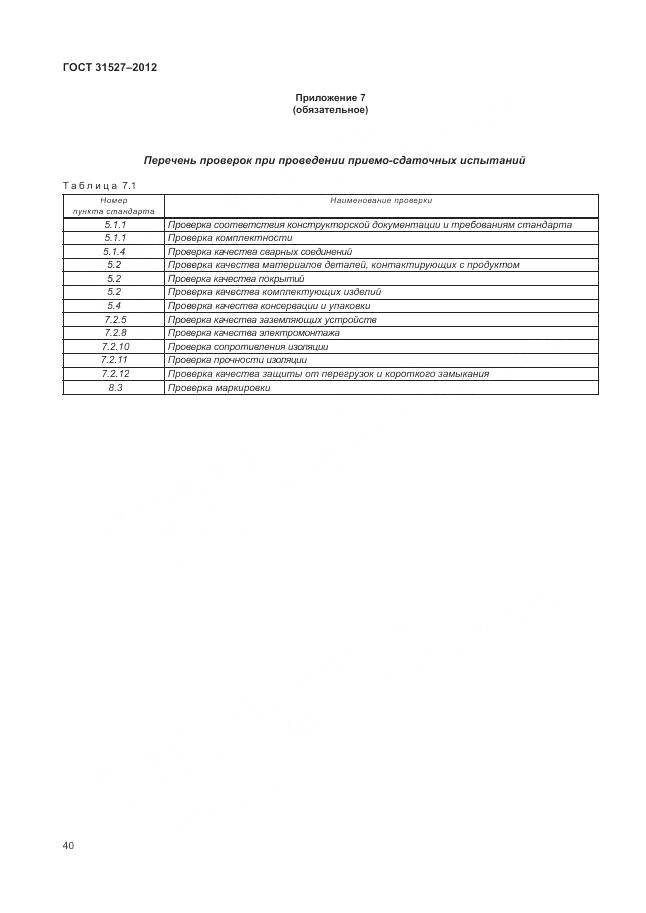 ГОСТ 31527–2012

Приложение 7
(обязательное)

Перечень проверок при проведении приемо-сдаточных испытаний

Таблица 7.1

| Номер пункта стандарта | Наименование проверки |
|---|---|
| 5.1.1 | Проверка соответствия конструкторской документации и требованиям стандарта |
| 5.1.1 | Проверка комплектности |
| 5.1.4 | Проверка качества сварных соединений |
| 5.2 | Проверка качества материалов деталей, контактирующих с продуктом |
| 5.2 | Проверка качества покрытий |
| 5.2 | Проверка качества комплектующих изделий |
| 5.4 | Проверка качества консервации и упаковки |
| 7.2.5 | Проверка качества заземляющих устройств |
| 7.2.8 | Проверка качества электромонтажа |
| 7.2.10 | Проверка сопротивления изоляции |
| 7.2.11 | Проверка прочности изоляции |
| 7.2.12 | Проверка качества защиты от перегрузок и короткого замыкания |
| 8.3 | Проверка маркировки |

40